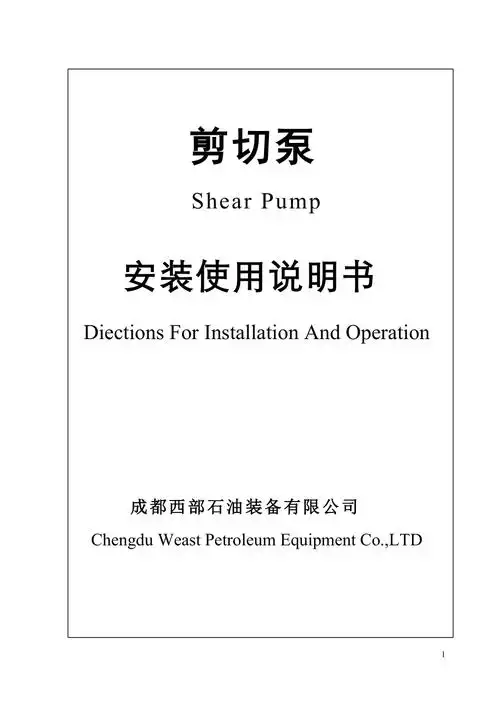 剪切泵

Shear Pump

安装使用说明书

Diections For Installation And Operation

成都西部石油装备有限公司

Chengdu Weast Petroleum Equipment Co.,LTD

1